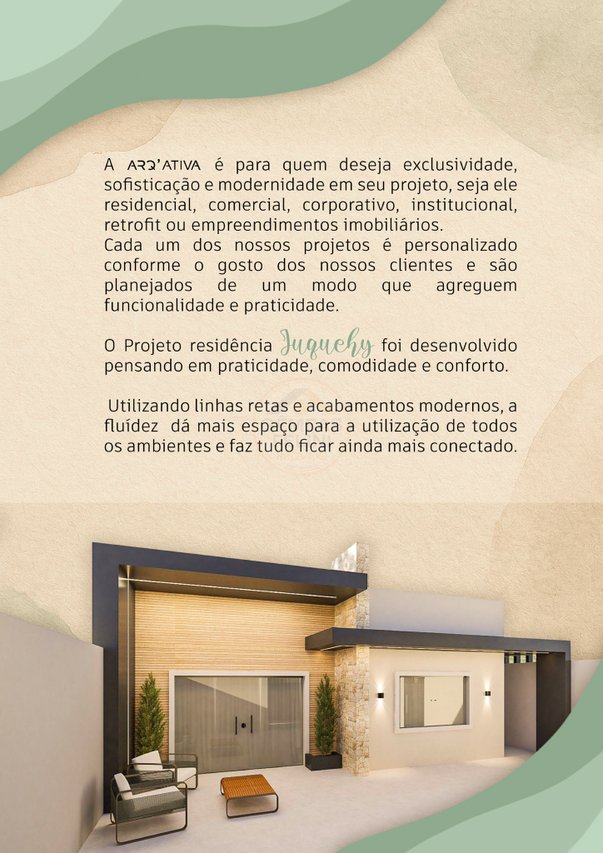 A ARQ'ATIVA é para quem deseja exclusividade, sofisticação e modernidade em seu projeto, seja ele residencial, comercial, corporativo, institucional, retrofit ou empreendimentos imobiliários.
Cada um dos nossos projetos é personalizado conforme o gosto dos nossos clientes e são planejados de um modo que agreguem funcionalidade e praticidade.

O Projeto residência Juquehy foi desenvolvido pensando em praticidade, comodidade e conforto.

Utilizando linhas retas e acabamentos modernos, a fluídez dá mais espaço para a utilização de todos os ambientes e faz tudo ficar ainda mais conectado.